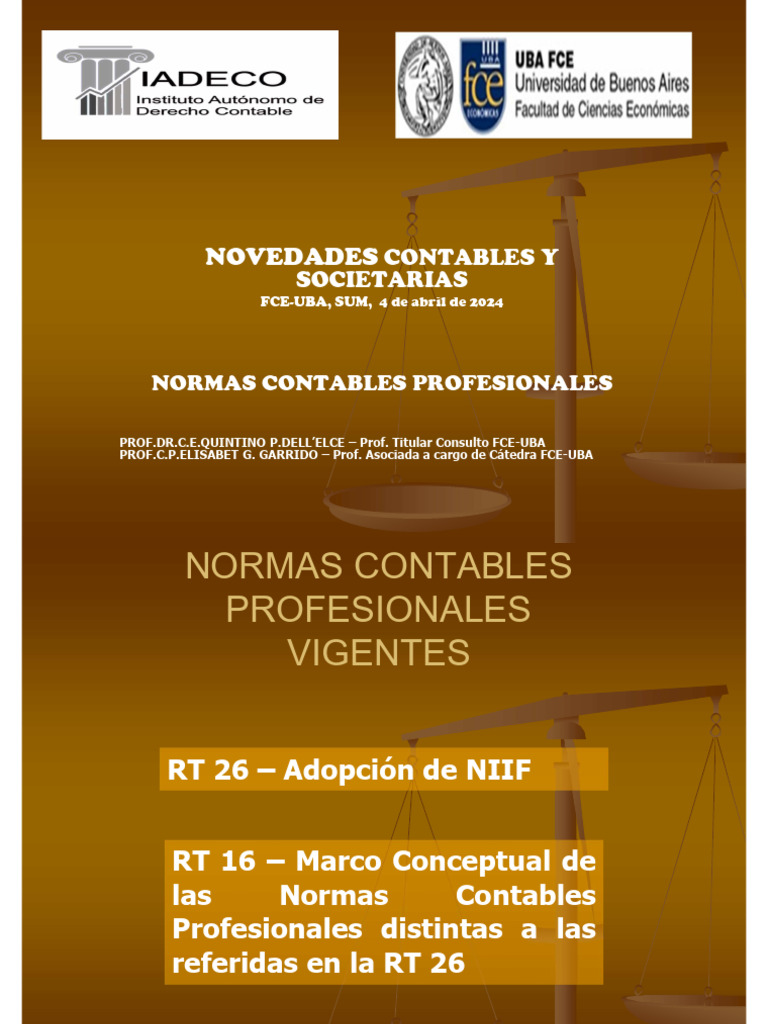 IADECO
Instituto Autónomo de Derecho Contable

fce
ECONÓMICAS
UBA FCE
Universidad de Buenos Aires
Facultad de Ciencias Económicas

NOVEDADES CONTABLES Y SOCIETARIAS
FCE-UBA, SUM, 4 de abril de 2024

NORMAS CONTABLES PROFESIONALES

PROF.DR.C.E.QUINTINO P.DELL´ELCE – Prof. Titular Consulto FCE-UBA
PROF.C.P.ELISABET G. GARRIDO – Prof. Asociada a cargo de Cátedra FCE-UBA

NORMAS CONTABLES PROFESIONALES VIGENTES

RT 26 – Adopción de NIIF

RT 16 – Marco Conceptual de las Normas Contables Profesionales distintas a las referidas en la RT 26